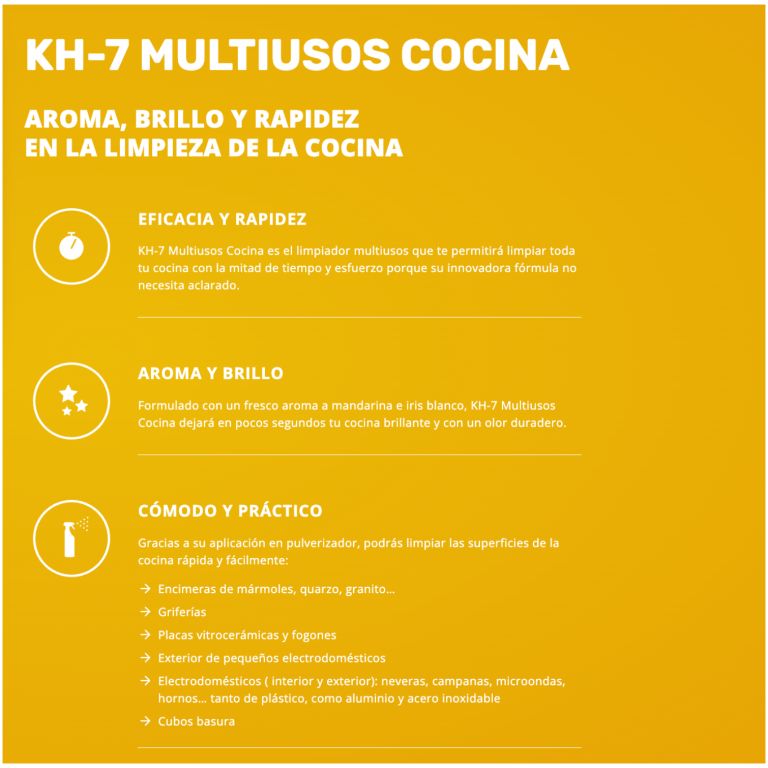 KH-7 MULTIUSOS COCINA

AROMA, BRILLO Y RAPIDEZ EN LA LIMPIEZA DE LA COCINA

EFICACIA Y RAPIDEZ

KH-7 Multiusos Cocina es el limpiador multiusos que te permitirá limpiar toda tu cocina con la mitad de tiempo y esfuerzo porque su innovadora fórmula no necesita aclarado.

AROMA Y BRILLO

Formulado con un fresco aroma a mandarina e iris blanco, KH-7 Multiusos Cocina dejará en pocos segundos tu cocina brillante y con un olor duradero.

CÓMODO Y PRÁCTICO

Gracias a su aplicación en pulverizador, podrás limpiar las superficies de la cocina rápida y fácilmente:

→ Encimeras de mármoles, quarzo, granito...
→ Griferías
→ Placas vitrocerámicas y fogones
→ Exterior de pequeños electrodomésticos
→ Electrodomésticos ( interior y exterior): neveras, campanas, microondas, hornos... tanto de plástico, como aluminio y acero inoxidable
→ Cubos basura